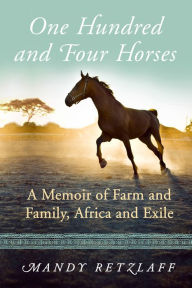 One Hundred and Four Horses

A Memoir of Farm and Family, Africa and Exile

MANDY RETZLAFF